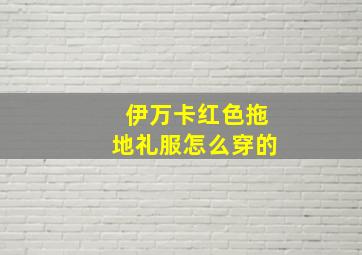 伊万卡红色拖地礼服怎么穿的